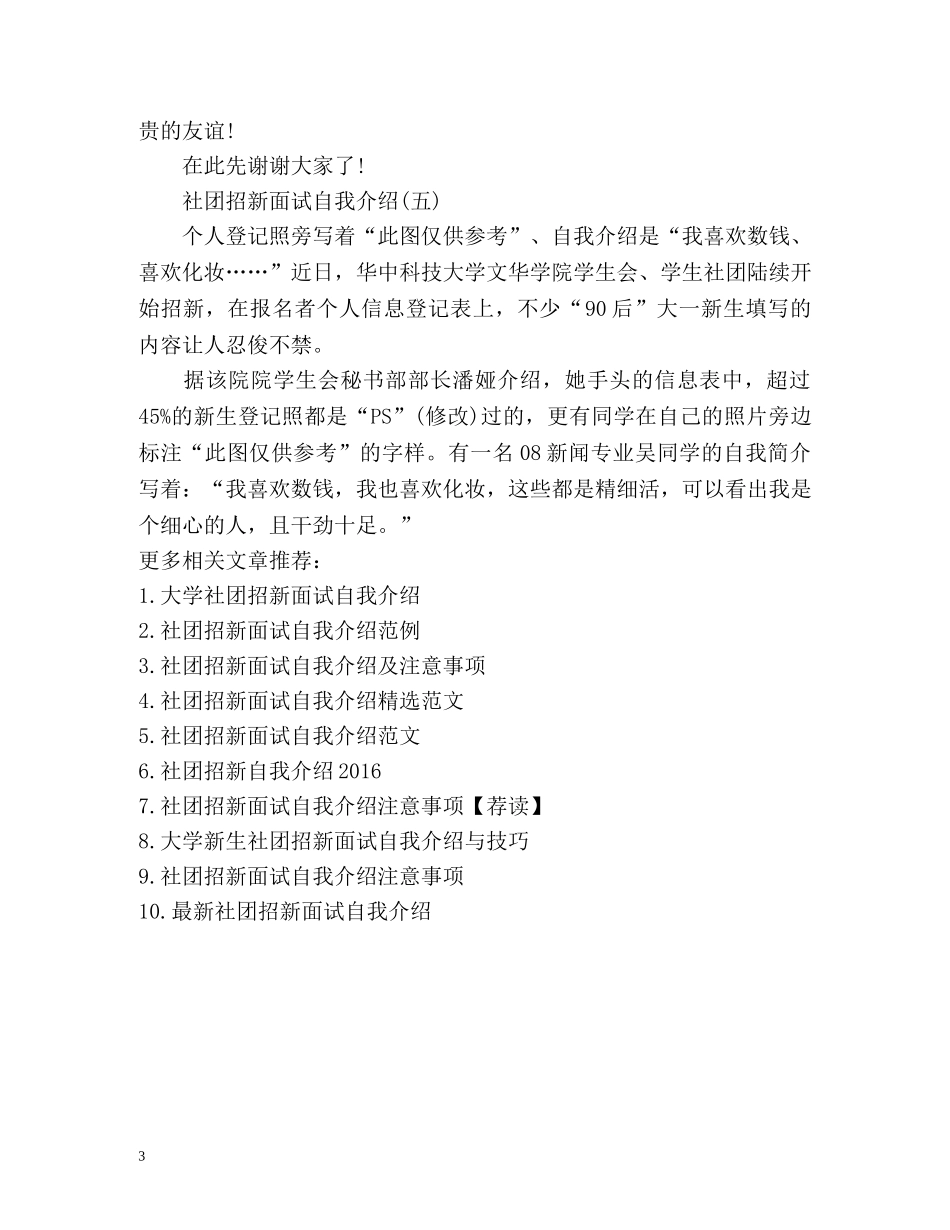 贵的友谊!

在此先谢谢大家了!

社团招新面试自我介绍(五)

个人登记照旁写着“此图仅供参考”、自我介绍是“我喜欢数钱、喜欢化妆……”近日，华中科技大学文华学院学生会、学生社团陆续开始招新，在报名者个人信息登记表上，不少“90后”大一新生填写的内容让人忍俊不禁。

据该院院学生会秘书部部长潘娅介绍，她手头的信息表中，超过45%的新生登记照都是“PS”(修改)过的，更有同学在自己的照片旁边标注“此图仅供参考”的字样。有一名08新闻专业吴同学的自我简介写着：“我喜欢数钱，我也喜欢化妆，这些都是精细活，可以看出我是个细心的人，且干劲十足。”

更多相关文章推荐：

1.大学社团招新面试自我介绍

2.社团招新面试自我介绍范例

3.社团招新面试自我介绍及注意事项

4.社团招新面试自我介绍精选范文

5.社团招新面试自我介绍范文

6.社团招新自我介绍2016

7.社团招新面试自我介绍注意事项【荐读】

8.大学新生社团招新面试自我介绍与技巧

9.社团招新面试自我介绍注意事项

10.最新社团招新面试自我介绍

3